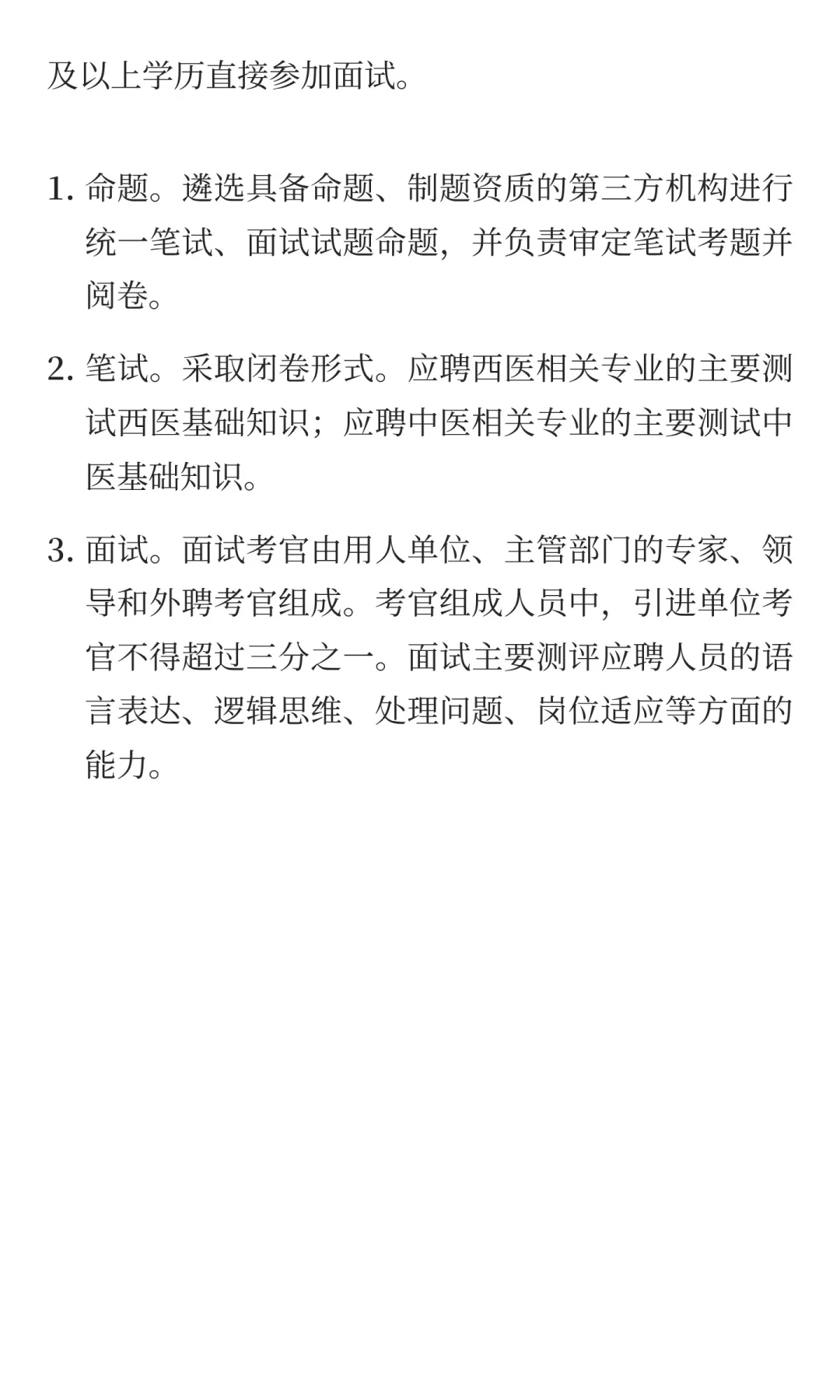 及以上学历直接参加面试。

1. 命题。遴选具备命题、制题资质的第三方机构进行统一笔试、面试试题命题，并负责审定笔试考题并阅卷。

2. 笔试。采取闭卷形式。应聘西医相关专业的主要测试西医基础知识；应聘中医相关专业的主要测试中医基础知识。

3. 面试。面试考官由用人单位、主管部门的专家、领导和外聘考官组成。考官组成人员中，引进单位考官不得超过三分之一。面试主要测评应聘人员的语言表达、逻辑思维、处理问题、岗位适应等方面的能力。